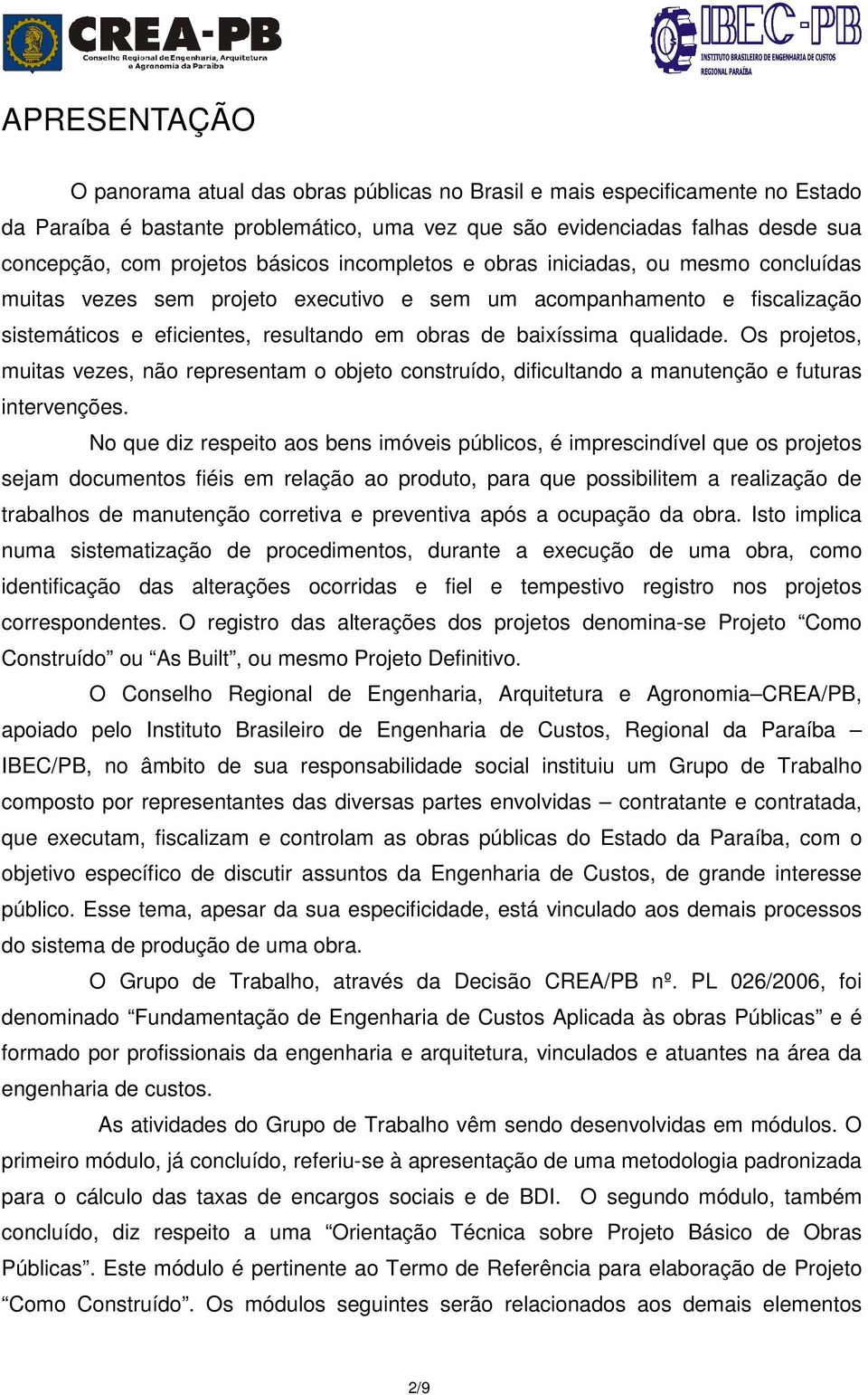 CREA-PB
Conselho Regional de Engenharia, Arquitetura e Agronomia da Paraíba

IBEC-PB
INSTITUTO BRASILEIRO DE ENGENHARIA DE CUSTOS
REGIONAL PARAÍBA

APRESENTAÇÃO

O panorama atual das obras públicas no Brasil e mais especificamente no Estado da Paraíba é bastante problemático, uma vez que são evidenciadas falhas desde sua concepção, com projetos básicos incompletos e obras iniciadas, ou mesmo concluídas muitas vezes sem projeto executivo e sem um acompanhamento e fiscalização sistemáticos e eficientes, resultando em obras de baixíssima qualidade. Os projetos, muitas vezes, não representam o objeto construído, dificultando a manutenção e futuras intervenções.

No que diz respeito aos bens imóveis públicos, é imprescindível que os projetos sejam documentos fiéis em relação ao produto, para que possibilitem a realização de trabalhos de manutenção corretiva e preventiva após a ocupação da obra. Isto implica numa sistematização de procedimentos, durante a execução de uma obra, como identificação das alterações ocorridas e fiel e tempestivo registro nos projetos correspondentes. O registro das alterações dos projetos denomina-se Projeto “Como Construído” ou “As Built”, ou mesmo Projeto Definitivo.

O Conselho Regional de Engenharia, Arquitetura e Agronomia–CREA/PB, apoiado pelo Instituto Brasileiro de Engenharia de Custos, Regional da Paraíba – IBEC/PB, no âmbito de sua responsabilidade social instituiu um Grupo de Trabalho composto por representantes das diversas partes envolvidas – contratante e contratada, que executam, fiscalizam e controlam as obras públicas do Estado da Paraíba, com o objetivo específico de discutir assuntos da Engenharia de Custos, de grande interesse público. Esse tema, apesar da sua especificidade, está vinculado aos demais processos do sistema de produção de uma obra.

O Grupo de Trabalho, através da Decisão CREA/PB nº. PL 026/2006, foi denominado “Fundamentação de Engenharia de Custos Aplicada às obras Públicas” e é formado por profissionais da engenharia e arquitetura, vinculados e atuantes na área da engenharia de custos.

As atividades do Grupo de Trabalho vêm sendo desenvolvidas em módulos. O primeiro módulo, já concluído, referiu-se à apresentação de uma metodologia padronizada para o cálculo das taxas de encargos sociais e de BDI. O segundo módulo, também concluído, diz respeito a uma “Orientação Técnica sobre Projeto Básico de Obras Públicas”. Este módulo é pertinente ao Termo de Referência para elaboração de Projeto “Como Construído”. Os módulos seguintes serão relacionados aos demais elementos

2/9